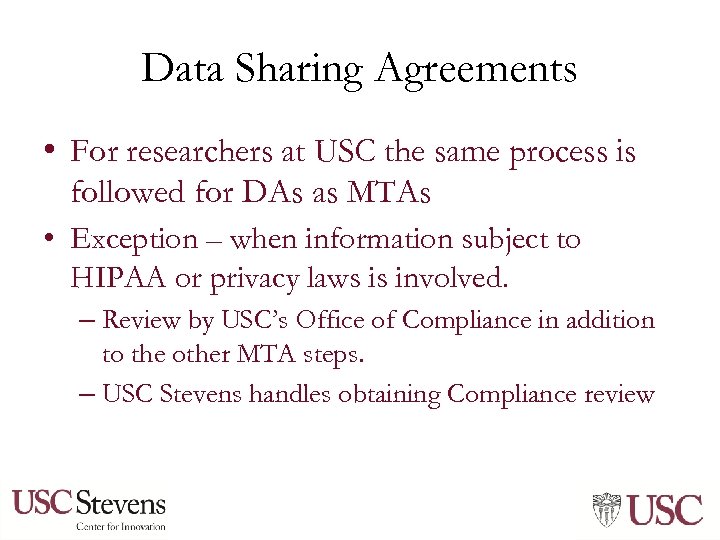 Data Sharing Agreements

• For researchers at USC the same process is followed for DAs as MTAs

• Exception – when information subject to HIPAA or privacy laws is involved.

– Review by USC's Office of Compliance in addition to the other MTA steps.

– USC Stevens handles obtaining Compliance review

USC Stevens
Center for Innovation

USC